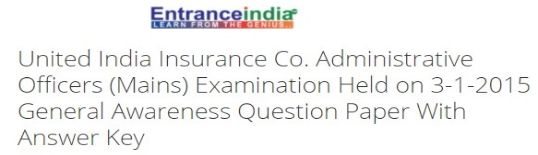 Entranceindia
LEARN FROM THE GENIUS

United India Insurance Co. Administrative Officers (Mains) Examination Held on 3-1-2015 General Awareness Question Paper With Answer Key